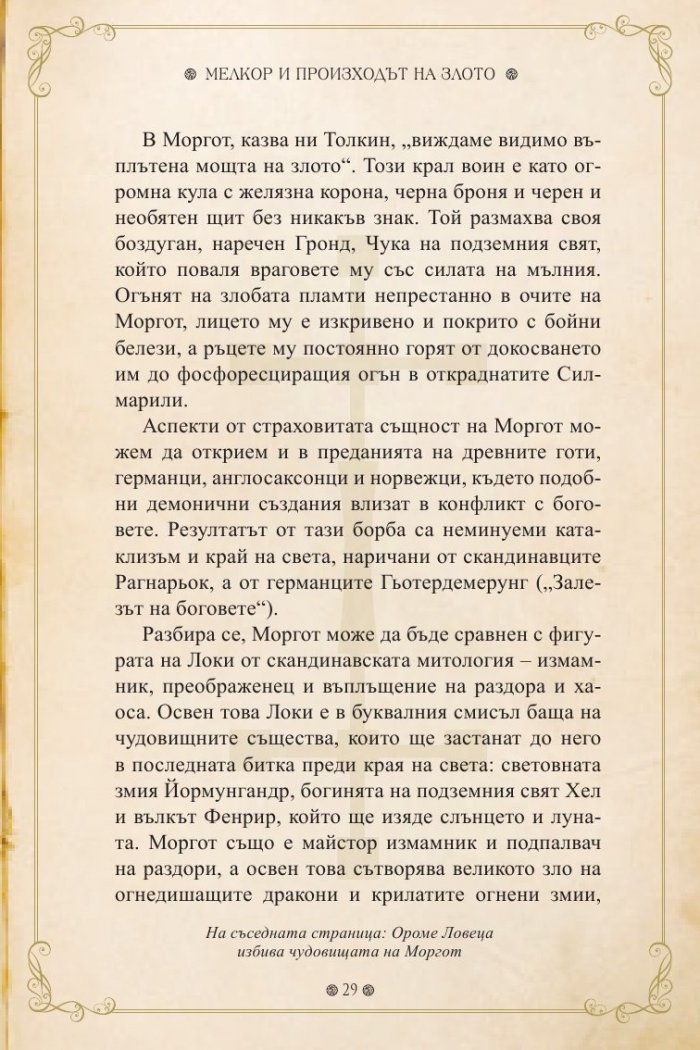 МЕЛКОР И ПРОИЗХОДЪТ НА ЗЛОТО

В Моргот, казва ни Толкин, „виждаме видимо въплътена мощта на злото“. Този крал воин е като огромна кула с желязна корона, черна броня и черен и необятен щит без никакъв знак. Той размахва своя боздуган, наречен Гронд, Чука на подземния свят, който поваля враговете му със силата на мълния. Огънят на злобата пламти непрестанно в очите на Моргот, лицето му е изкривено и покрито с бойни белези, а ръцете му постоянно горят от докосването им до фосфоресциращия огън в откраднатите Силмарили.

Аспекти от страховитата същност на Моргот можем да открием и в преданията на древните готи, германци, англосаксонци и норвежци, където подобни демонични създания влизат в конфликт с боговете. Резултатът от тази борба са неминуеми катаклизъм и край на света, наричани от скандинавците Рагнарьок, а от германците Гьотердемерунг („Залезът на боговете“).

Разбира се, Моргот може да бъде сравнен с фигурата на Локи от скандинавската митология – измамник, преображенец и въплъщение на раздора и хаоса. Освен това Локи е в буквалния смисъл баща на чудовищните същества, които ще застанат до него в последната битка преди края на света: световната змия Йормунгандр, богинята на подземния свят Хел и вълкът Фенрир, който ще изяде слънцето и луната. Моргот също е майстор измамник и подпалвач на раздори, а освен това сътворява великото зло на огнедишащите дракони и крилатите огнени змии,

На съседната страница: Ороме Ловеца избива чудовищата на Моргот

29